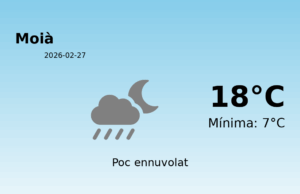 Moià

2026-02-27

18°C

Mínima: 7°C

Poc ennuvolat